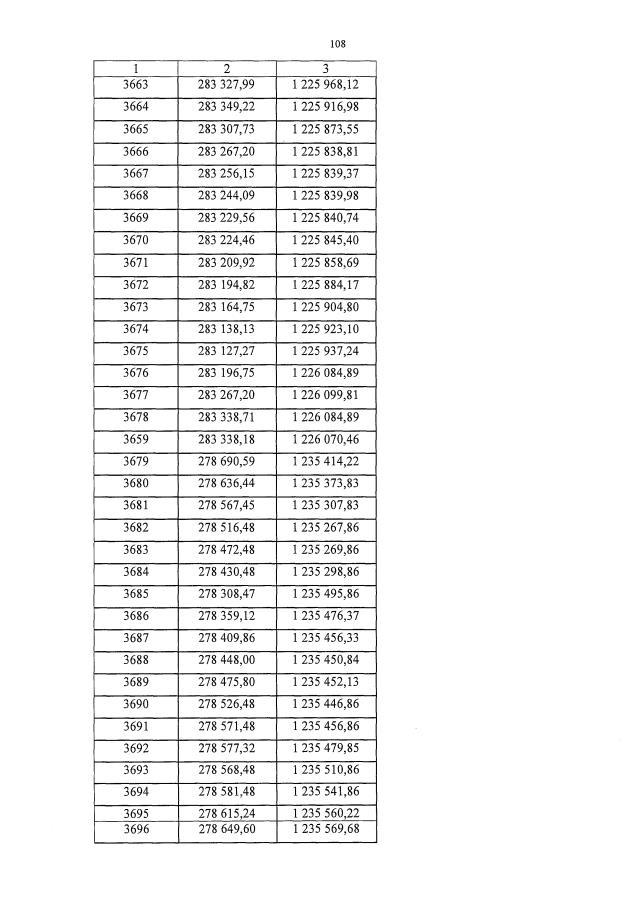 108

| 1 | 2 | 3 |
|---|---|---|
| 3663 | 283 327,99 | 1 225 968,12 |
| 3664 | 283 349,22 | 1 225 916,98 |
| 3665 | 283 307,73 | 1 225 873,55 |
| 3666 | 283 267,20 | 1 225 838,81 |
| 3667 | 283 256,15 | 1 225 839,37 |
| 3668 | 283 244,09 | 1 225 839,98 |
| 3669 | 283 229,56 | 1 225 840,74 |
| 3670 | 283 224,46 | 1 225 845,40 |
| 3671 | 283 209,92 | 1 225 858,69 |
| 3672 | 283 194,82 | 1 225 884,17 |
| 3673 | 283 164,75 | 1 225 904,80 |
| 3674 | 283 138,13 | 1 225 923,10 |
| 3675 | 283 127,27 | 1 225 937,24 |
| 3676 | 283 196,75 | 1 226 084,89 |
| 3677 | 283 267,20 | 1 226 099,81 |
| 3678 | 283 338,71 | 1 226 084,89 |
| 3659 | 283 338,18 | 1 226 070,46 |
| 3679 | 278 690,59 | 1 235 414,22 |
| 3680 | 278 636,44 | 1 235 373,83 |
| 3681 | 278 567,45 | 1 235 307,83 |
| 3682 | 278 516,48 | 1 235 267,86 |
| 3683 | 278 472,48 | 1 235 269,86 |
| 3684 | 278 430,48 | 1 235 298,86 |
| 3685 | 278 308,47 | 1 235 495,86 |
| 3686 | 278 359,12 | 1 235 476,37 |
| 3687 | 278 409,86 | 1 235 456,33 |
| 3688 | 278 448,00 | 1 235 450,84 |
| 3689 | 278 475,80 | 1 235 452,13 |
| 3690 | 278 526,48 | 1 235 446,86 |
| 3691 | 278 571,48 | 1 235 456,86 |
| 3692 | 278 577,32 | 1 235 479,85 |
| 3693 | 278 568,48 | 1 235 510,86 |
| 3694 | 278 581,48 | 1 235 541,86 |
| 3695 | 278 615,24 | 1 235 560,22 |
| 3696 | 278 649,60 | 1 235 569,68 |